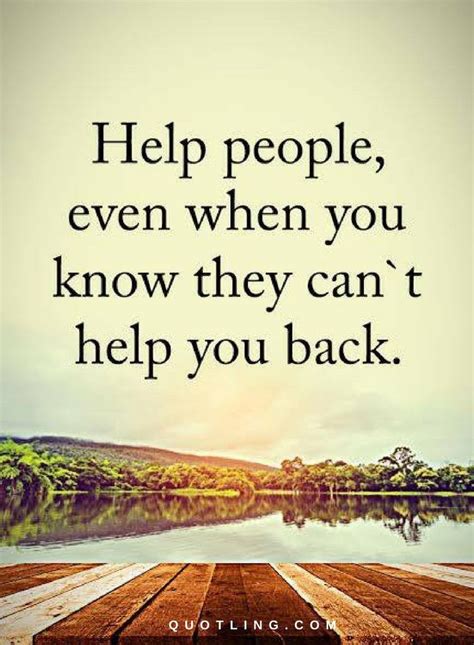 Help people, even when you know they can`t help you back.

QUOTLING.COM